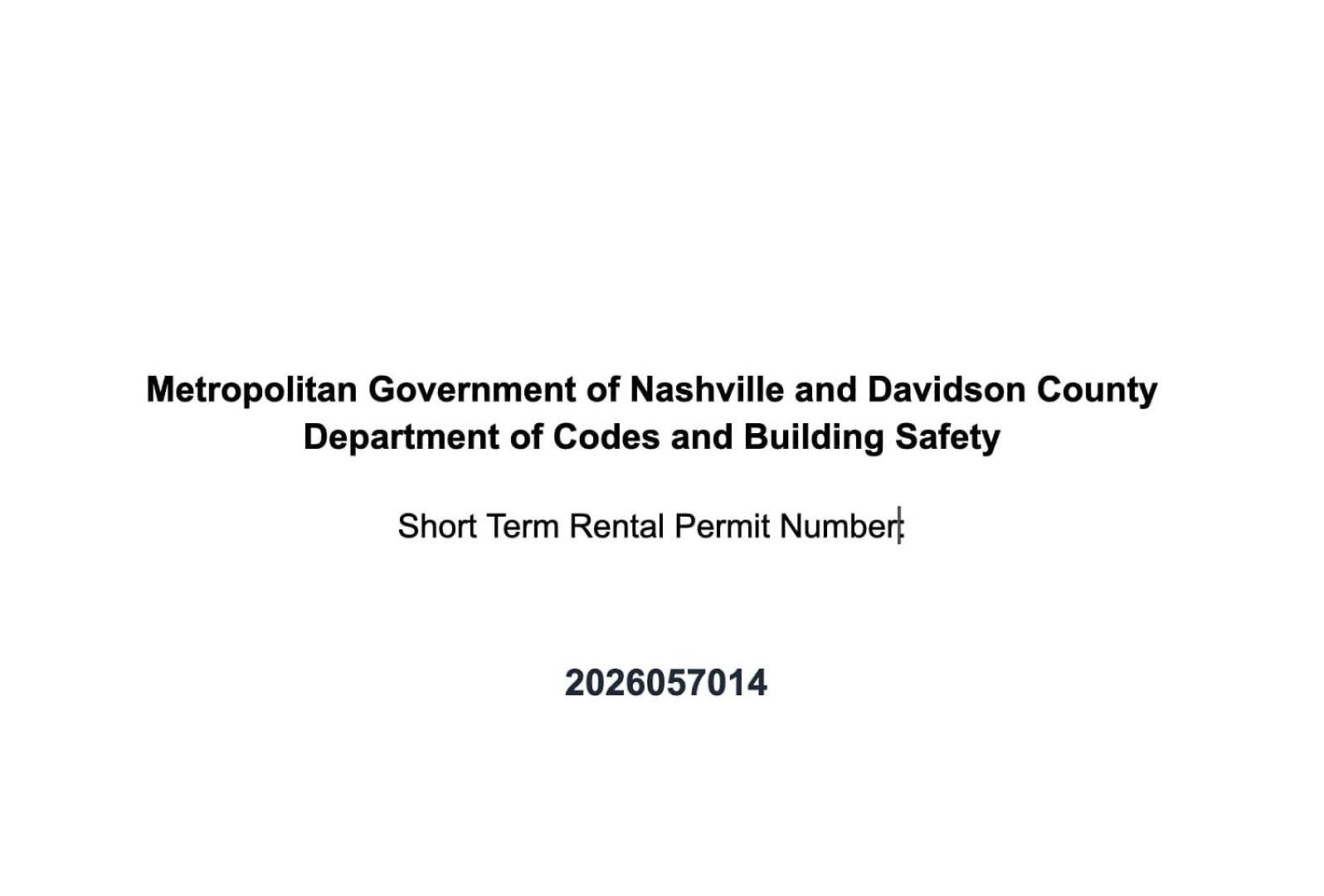 Metropolitan Government of Nashville and Davidson County
Department of Codes and Building Safety

Short Term Rental Permit Number:

2026057014